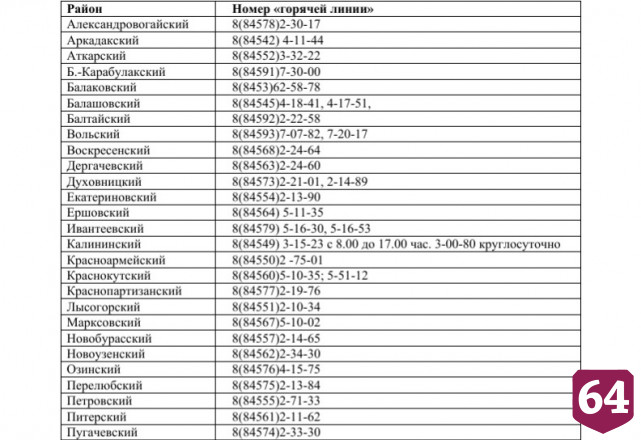 | Район | Номер «горячей линии» |
|---|---|
| Александровогайский | 8(84578)2-30-17 |
| Аркадакский | 8(84542) 4-11-44 |
| Аткарский | 8(84552)3-32-22 |
| Б.-Карабулакский | 8(84591)7-30-00 |
| Балаковский | 8(8453)62-58-78 |
| Балашовский | 8(84545)4-18-41, 4-17-51, |
| Балтайский | 8(84592)2-22-58 |
| Вольский | 8(84593)7-07-82, 7-20-17 |
| Воскресенский | 8(84568)2-24-64 |
| Дергачевский | 8(84563)2-24-60 |
| Духовницкий | 8(84573)2-21-01, 2-14-89 |
| Екатериновский | 8(84554)2-13-90 |
| Ершовский | 8(84564) 5-11-35 |
| Ивантеевский | 8(84579) 5-16-30, 5-16-53 |
| Калининский | 8(84549) 3-15-23 с 8.00 до 17.00 час. 3-00-80 круглосуточно |
| Красноармейский | 8(84550)2 -75-01 |
| Краснокутский | 8(84560)5-10-35; 5-51-12 |
| Краснопартизанский | 8(84577)2-19-76 |
| Лысогорский | 8(84551)2-10-34 |
| Марксовский | 8(84567)5-10-02 |
| Новобурасский | 8(84557)2-14-65 |
| Новоузенский | 8(84562)2-34-30 |
| Озинский | 8(84576)4-15-75 |
| Перелюбский | 8(84575)2-13-84 |
| Петровский | 8(84555)2-71-33 |
| Питерский | 8(84561)2-11-62 |
| Пугачевский | 8(84574)2-33-30 |

64